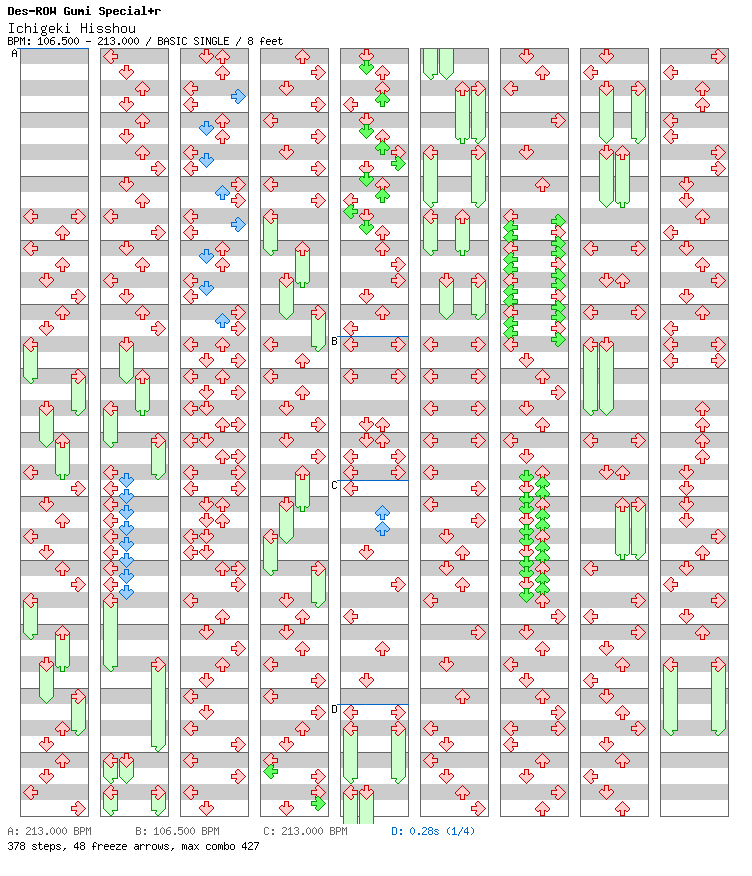 Des-ROW Gumi Special+r
Ichigeki Hisshou
BPM: 106.500 - 213.000 / BASIC SINGLE / 8 feet

A

B

C

D

A: 213.000 BPM B: 106.500 BPM C: 213.000 BPM D: 0.28s (1/4)
378 steps, 48 freeze arrows, max combo 427